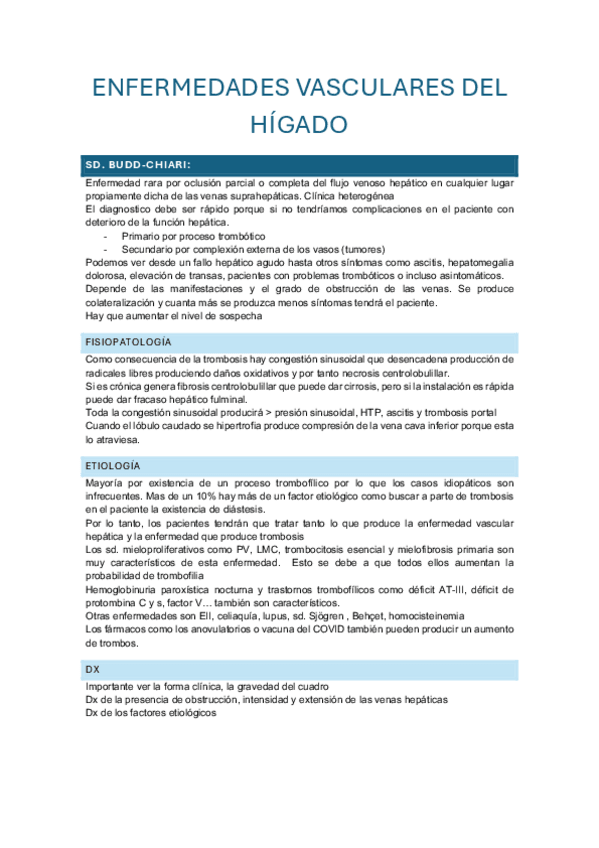 ENFERMEDADES VASCULARES DEL HÍGADO

SD. BUDD-CHIARI:

Enfermedad rara por oclusión parcial o completa del flujo venoso hepático en cualquier lugar propiamente dicha de las venas suprahepáticas. Clínica heterogénea
El diagnostico debe ser rápido porque si no tendríamos complicaciones en el paciente con deterioro de la función hepática.
- Primario por proceso trombótico
- Secundario por complexión externa de los vasos (tumores)
Podemos ver desde un fallo hepático agudo hasta otros síntomas como ascitis, hepatomegalia dolorosa, elevación de transas, pacientes con problemas trombóticos o incluso asintomáticos.
Depende de las manifestaciones y el grado de obstrucción de las venas. Se produce colateralización y cuanta más se produzca menos síntomas tendrá el paciente.
Hay que aumentar el nivel de sospecha

FISIOPATOLOGÍA

Como consecuencia de la trombosis hay congestión sinusoidal que desencadena producción de radicales libres produciendo daños oxidativos y por tanto necrosis centrolobulillar.
Si es crónica genera fibrosis centrolobulillar que puede dar cirrosis, pero si la instalación es rápida puede dar fracaso hepático fulminal.
Toda la congestión sinusoidal producirá > presión sinusoidal, HTP, ascitis y trombosis portal
Cuando el lóbulo caudado se hipertrofia produce compresión de la vena cava inferior porque esta lo atraviesa.

ETIOLOGÍA

Mayoría por existencia de un proceso trombofílico por lo que los casos idiopáticos son infrecuentes. Mas de un 10% hay más de un factor etiológico como buscar a parte de trombosis en el paciente la existencia de diástesis.
Por lo tanto, los pacientes tendrán que tratar tanto lo que produce la enfermedad vascular hepática y la enfermedad que produce trombosis
Los sd. mieloproliferativos como PV, LMC, trombocitosis esencial y mielofibrosis primaria son muy característicos de esta enfermedad. Esto se debe a que todos ellos aumentan la probabilidad de trombofilia
Hemoglobinuria paroxística nocturna y trastornos trombofílicos como déficit AT-III, déficit de protombina C y s, factor V… también son característicos.
Otras enfermedades son EII, celiaquía, lupus, sd. Sjögren , Behçet, homocisteinemia
Los fármacos como los anovulatorios o vacuna del COVID también pueden producir un aumento de trombos.

DX

Importante ver la forma clínica, la gravedad del cuadro
Dx de la presencia de obstrucción, intensidad y extensión de las venas hepáticas
Dx de los factores etiológicos